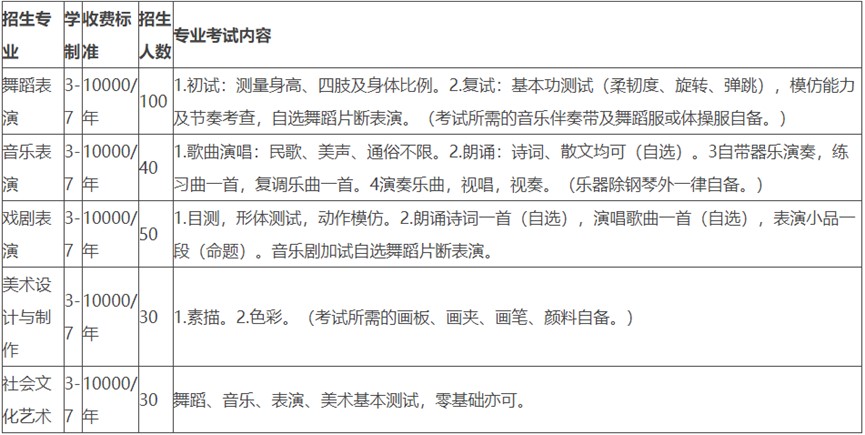 | 招生专业 | 学制 | 收费标准 | 招生人数 | 专业考试内容 |
|---|---|---|---|---|
| 舞蹈表演 | 3-7 | 10000/年 | 100 | 1.初试：测量身高、四肢及身体比例。2.复试：基本功测试（柔韧度、旋转、弹跳），模仿能力及节奏考查，自选舞蹈片断表演。（考试所需的音乐伴奏带及舞蹈服或体操服自备。） |
| 音乐表演 | 3-7 | 10000/年 | 40 | 1.歌曲演唱：民歌、美声、通俗不限。2.朗诵：诗词、散文均可（自选）。3自带器乐演奏，练习曲一首，复调乐曲一首。4演奏乐曲，视唱，视奏。（乐器除钢琴外一律自备。） |
| 戏剧表演 | 3-7 | 10000/年 | 50 | 1.目测，形体测试，动作模仿。2.朗诵诗词一首（自选），演唱歌曲一首（自选），表演小品一段（命题）。音乐剧加试自选舞蹈片断表演。 |
| 美术设计与制作 | 3-7 | 10000/年 | 30 | 1.素描。2.色彩。（考试所需的画板、画夹、画笔、颜料自备。） |
| 社会文化艺术 | 3-7 | 10000/年 | 30 | 舞蹈、音乐、表演、美术基本测试，零基础亦可。 |